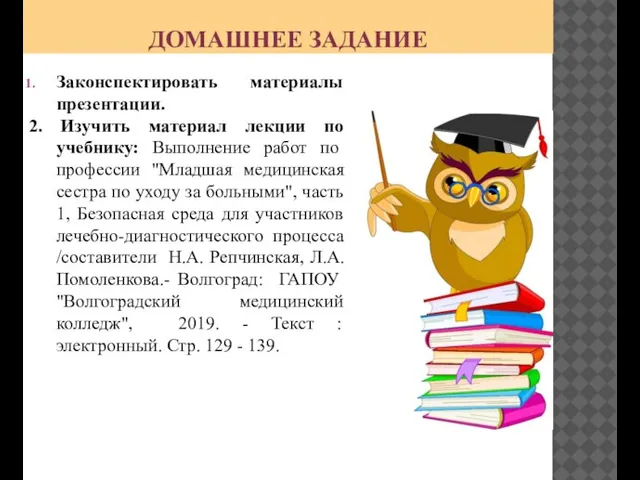 ДОМАШНЕЕ ЗАДАНИЕ

1. Законспектировать материалы презентации.

2. Изучить материал лекции по учебнику: Выполнение работ по профессии "Младшая медицинская сестра по уходу за больными", часть 1, Безопасная среда для участников лечебно-диагностического процесса /составители Н.А. Репчинская, Л.А. Помоленкова.- Волгоград: ГАПОУ "Волгоградский медицинский колледж", 2019. - Текст : электронный. Стр. 129 - 139.